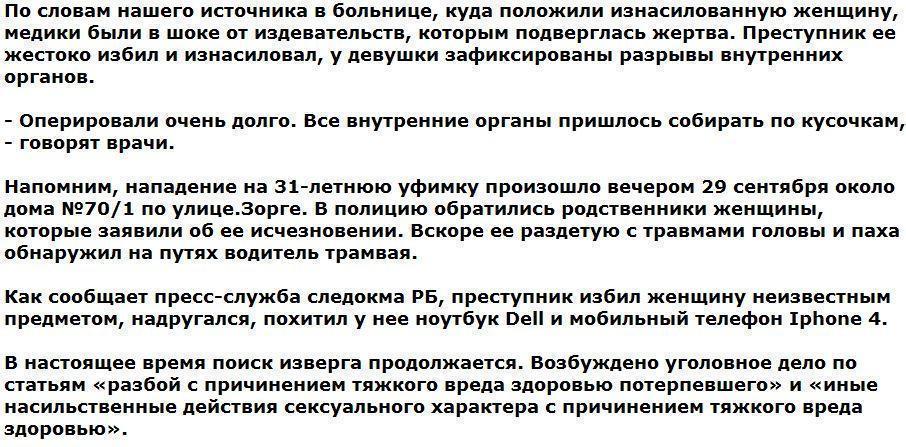 По словам нашего источника в больнице, куда положили изнасилованную женщину, медики были в шоке от издевательств, которым подверглась жертва. Преступник ее жестоко избил и изнасиловал, у девушки зафиксированы разрывы внутренних органов.

- Оперировали очень долго. Все внутренние органы пришлось собирать по кусочкам, - говорят врачи.

Напомним, нападение на 31-летнюю уфимку произошло вечером 29 сентября около дома №70/1 по улице.Зорге. В полицию обратились родственники женщины, которые заявили об ее исчезновении. Вскоре ее раздетую с травмами головы и паха обнаружил на путях водитель трамвая.

Как сообщает пресс-служба следокма РБ, преступник избил женщину неизвестным предметом, надругался, похитил у нее ноутбук Dell и мобильный телефон Iphone 4.

В настоящее время поиск изверга продолжается. Возбуждено уголовное дело по статьям «разбой с причинением тяжкого вреда здоровью потерпевшего» и «иные насильственные действия сексуального характера с причинением тяжкого вреда здоровью».